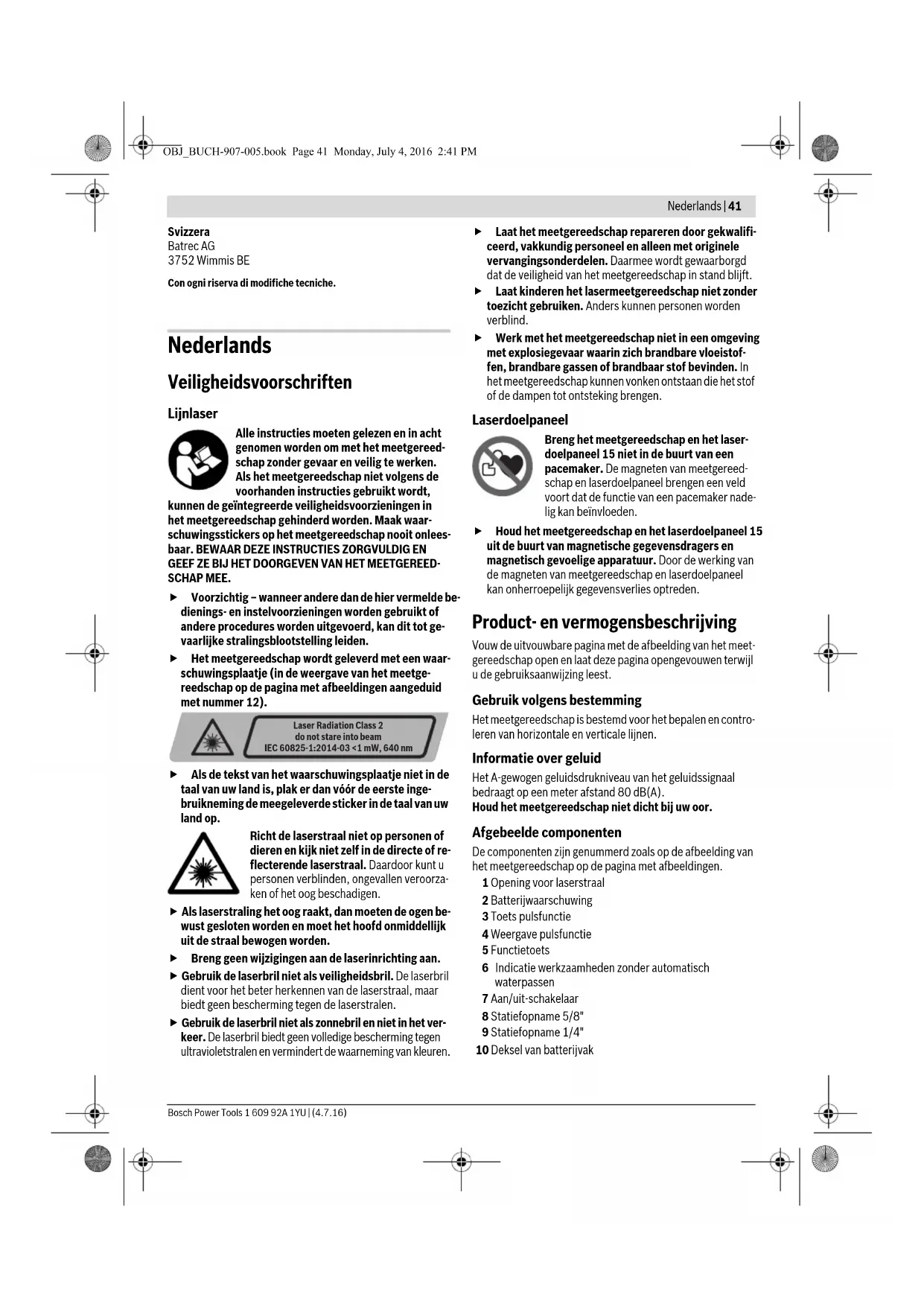 OBJ_BUCH-907-005.book Page 41 Monday, July 4, 2016 2:41 PM

Nederlands | 41

Svizzera
Batrec AG
3752 Wimmis BE

Con ogni riserva di modifiche tecniche.

Nederlands

Veiligheidsvoorschriften

Lijnlaser

Alle instructies moeten gelezen en in acht genomen worden om met het meetgereedschap zonder gevaar en veilig te werken. Als het meetgereedschap niet volgens de voorhanden instructies gebruikt wordt, kunnen de geïntegreerde veiligheidsvoorzieningen in het meetgereedschap gehinderd worden. Maak waarschuwingsstickers op het meetgereedschap nooit onleesbaar. BEWAAR DEZE INSTRUCTIES ZORGVULDIG EN GEEF ZE BIJ HET DOORGEVEN VAN HET MEETGEREEDSCHAP MEE.

▶ Voorzichtig – wanneer andere dan de hier vermelde bedienings- en instelvoorzieningen worden gebruikt of andere procedures worden uitgevoerd, kan dit tot gevaarlijke stralingsblootstelling leiden.

▶ Het meetgereedschap wordt geleverd met een waarschuwingsplaatje (in de weergave van het meetgereedschap op de pagina met afbeeldingen aangeduid met nummer 12).

Laser Radiation Class 2
do not stare into beam
IEC 60825-1:2014-03 <1 mW, 640 nm

▶ Als de tekst van het waarschuwingsplaatje niet in de taal van uw land is, plak er dan vóór de eerste ingebruikneming de meegeleverde sticker in de taal van uw land op.

Richt de laserstraal niet op personen of dieren en kijk niet zelf in de directe of reflecterende laserstraal. Daardoor kunt u personen verblinden, ongevallen veroorzaken of het oog beschadigen.

▶ Als laserstraling het oog raakt, dan moeten de ogen bewust gesloten worden en moet het hoofd onmiddellijk uit de straal bewogen worden.

▶ Breng geen wijzigingen aan de laserinrichting aan.

▶ Gebruik de laserbril niet als veiligheidsbril. De laserbril dient voor het beter herkennen van de laserstraal, maar biedt geen bescherming tegen de laserstralen.

▶ Gebruik de laserbril niet als zonnebril en niet in het verkeer. De laserbril biedt geen volledige bescherming tegen ultravioletstralen en vermindert de waarneming van kleuren.

▶ Laat het meetgereedschap repareren door gekwalificeerd, vakkundig personeel en alleen met originele vervangingsonderdelen. Daarmee wordt gewaarborgd dat de veiligheid van het meetgereedschap in stand blijft.

▶ Laat kinderen het lasermeetgereedschap niet zonder toezicht gebruiken. Anders kunnen personen worden verblind.

▶ Werk met het meetgereedschap niet in een omgeving met explosiegevaar waarin zich brandbare vloeistoffen, brandbare gassen of brandbaar stof bevinden. In het meetgereedschap kunnen vonken ontstaan die het stof of de dampen tot ontsteking brengen.

Laserdoelpaneel

Breng het meetgereedschap en het laserdoelpaneel 15 niet in de buurt van een pacemaker. De magneten van meetgereedschap en laserdoelpaneel brengen een veld voort dat de functie van een pacemaker nadelig kan beïnvloeden.

▶ Houd het meetgereedschap en het laserdoelpaneel 15 uit de buurt van magnetische gegevensdragers en magnetisch gevoelige apparatuur. Door de werking van de magneten van meetgereedschap en laserdoelpaneel kan onherroepelijk gegevensverlies optreden.

Product- en vermogensbeschrijving

Vouw de uitvouwbare pagina met de afbeelding van het meetgereedschap open en laat deze pagina opengevouwen terwijl u de gebruiksaanwijzing leest.

Gebruik volgens bestemming

Het meetgereedschap is bestemd voor het bepalen en controleren van horizontale en verticale lijnen.

Informatie over geluid

Het A-gewogen geluidsdrukniveau van het geluidssignaal bedraagt op een meter afstand 80 dB(A).
Houd het meetgereedschap niet dicht bij uw oor.

Afgebeelde componenten

De componenten zijn genummerd zoals op de afbeelding van het meetgereedschap op de pagina met afbeeldingen.

1 Opening voor laserstraal
2 Batterijwaarschuwing
3 Toets pulsfunctie
4 Weergave pulsfunctie
5 Functietoets
6 Indicatie werkzaamheden zonder automatisch waterpassen
7 Aan/uit-schakelaar
8 Statiefopname 5/8"
9 Statiefopname 1/4"
10 Deksel van batterijvak

Bosch Power Tools 1 609 92A 1YU | (4.7.16)